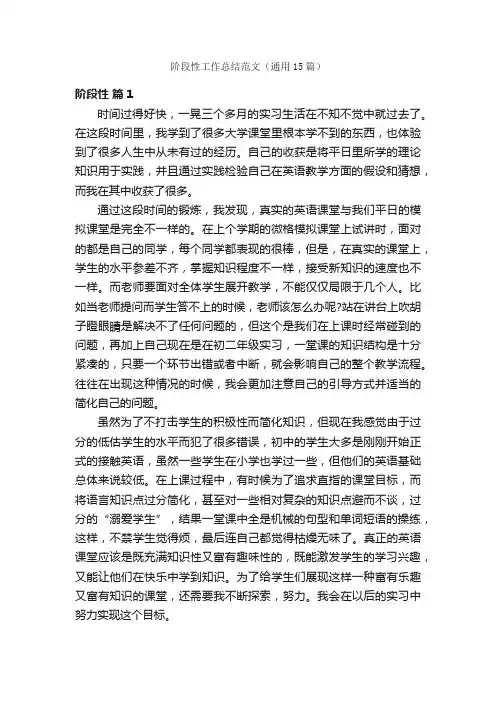 阶段性工作总结范文（通用15篇）

阶段性 篇1

时间过得好快，一晃三个多月的实习生活在不知不觉中就过去了。在这段时间里，我学到了很多大学课堂里根本学不到的东西，也体验到了很多人生中从未有过的经历。自己的收获是将平日里所学的理论知识用于实践，并且通过实践检验自己在英语教学方面的假设和猜想，而我在其中收获了很多。

通过这段时间的锻炼，我发现，真实的英语课堂与我们平日的模拟课堂是完全不一样的。在上个学期的微格模拟课堂上试讲时，面对的都是自己的同学，每个同学都表现的很棒，但是，在真实的课堂上，学生的水平参差不齐，掌握知识程度不一样，接受新知识的速度也不一样。而老师要面对全体学生展开教学，不能仅仅局限于几个人。比如当老师提问而学生答不上的时候，老师该怎么办呢?站在讲台上吹胡子瞪眼睛是解决不了任何问题的，但这个是我们在上课时经常碰到的问题，再加上自己现在是在初二年级实习，一堂课的知识结构是十分紧凑的，只要一个环节出错或者中断，就会影响自己的整个教学流程。往往在出现这种情况的时候，我会更加注意自己的引导方式并适当的简化自己的问题。

虽然为了不打击学生的积极性而简化知识，但现在我感觉由于过分的低估学生的水平而犯了很多错误，初中的学生大多是刚刚开始正式的接触英语，虽然一些学生在小学也学过一些，但他们的英语基础总体来说较低。在上课过程中，有时候为了追求直指的课堂目标，而将语言知识点过分简化，甚至对一些相对复杂的知识点避而不谈，过分的“溺爱学生”，结果一堂课中全是机械的句型和单词短语的操练，这样，不禁学生觉得烦，最后连自己都觉得枯燥无味了。真正的英语课堂应该是既充满知识性又富有趣味性的，既能激发学生的学习兴趣，又能让他们在快乐中学到知识。为了给学生们展现这样一种富有乐趣又富有知识的课堂，还需要我不断探索，努力。我会在以后的实习中努力实现这个目标。